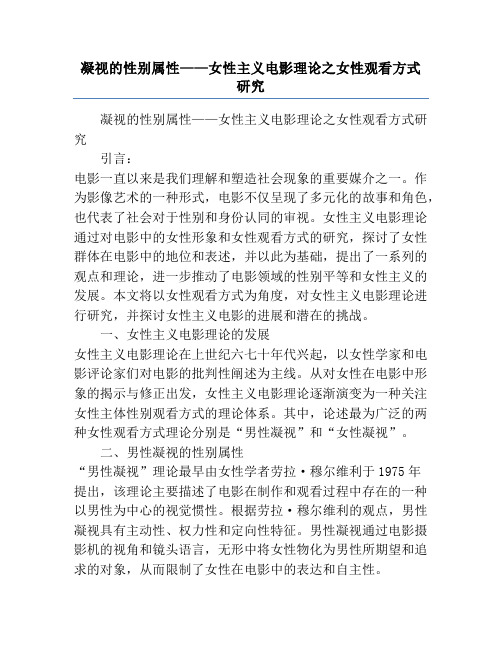 凝视的性别属性——女性主义电影理论之女性观看方式研究

凝视的性别属性——女性主义电影理论之女性观看方式研究

引言：

电影一直以来是我们理解和塑造社会现象的重要媒介之一。作为影像艺术的一种形式，电影不仅呈现了多元化的故事和角色，也代表了社会对于性别和身份认同的审视。女性主义电影理论通过对电影中的女性形象和女性观看方式的研究，探讨了女性群体在电影中的地位和表述，并以此为基础，提出了一系列的观点和理论，进一步推动了电影领域的性别平等和女性主义的发展。本文将以女性观看方式为角度，对女性主义电影理论进行研究，并探讨女性主义电影的进展和潜在的挑战。

一、女性主义电影理论的发展

女性主义电影理论在上世纪六七十年代兴起，以女性学家和电影评论家们对电影的批判性阐述为主线。从对女性在电影中形象的揭示与修正出发，女性主义电影理论逐渐演变为一种关注女性主体性别观看方式的理论体系。其中，论述最为广泛的两种女性观看方式理论分别是“男性凝视”和“女性凝视”。

二、男性凝视的性别属性

“男性凝视”理论最早由女性学者劳拉·穆尔维利于1975年提出，该理论主要描述了电影在制作和观看过程中存在的一种以男性为中心的视觉惯性。根据劳拉·穆尔维利的观点，男性凝视具有主动性、权力性和定向性特征。男性凝视通过电影摄影机的视角和镜头语言，无形中将女性物化为男性所期望和追求的对象，从而限制了女性在电影中的表达和自主性。